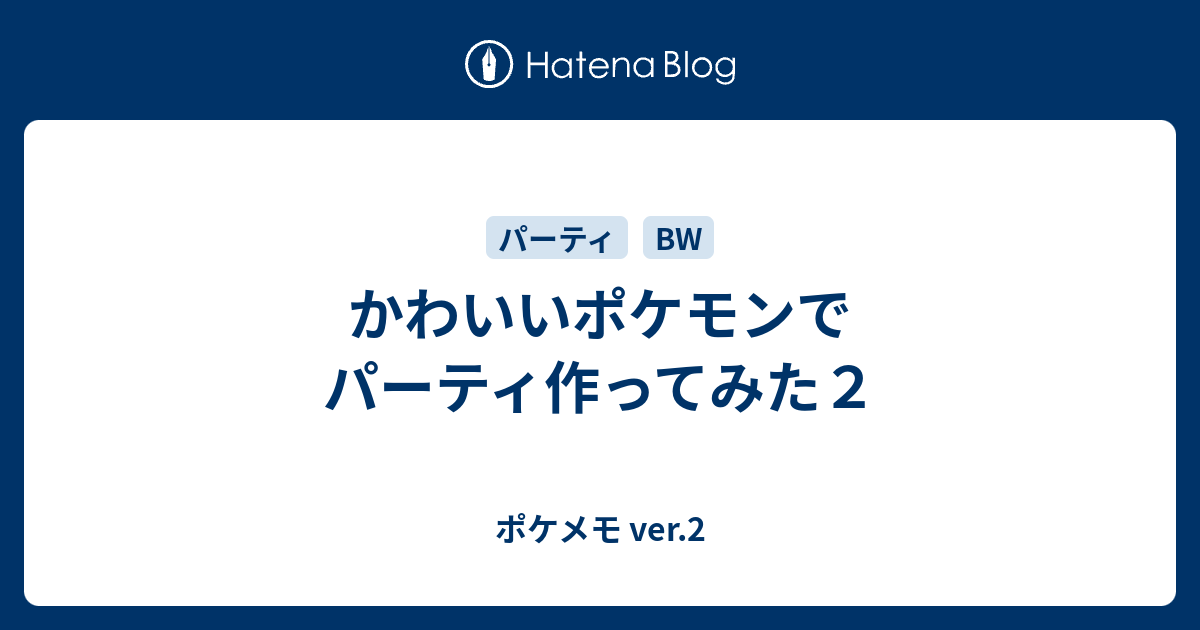 Hatena Blog

パーティ BW

かわいいポケモンでパーティ作ってみた２

ポケメモ ver.2